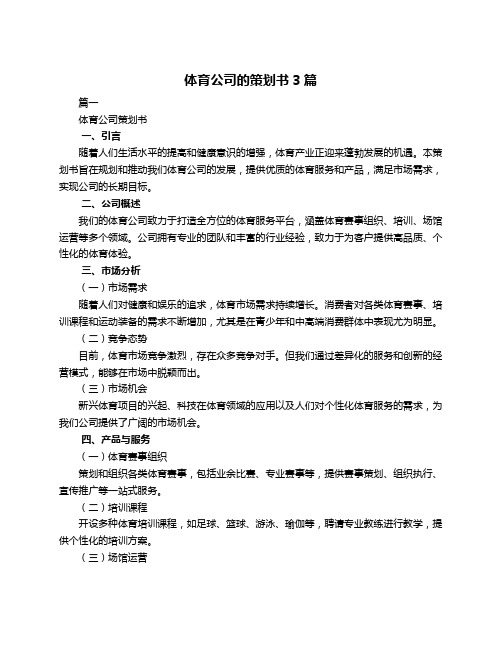 体育公司的策划书 3 篇

篇一

体育公司策划书

一、引言

随着人们生活水平的提高和健康意识的增强，体育产业正迎来蓬勃发展的机遇。本策划书旨在规划和推动我们体育公司的发展，提供优质的体育服务和产品，满足市场需求，实现公司的长期目标。

二、公司概述

我们的体育公司致力于打造全方位的体育服务平台，涵盖体育赛事组织、培训、场馆运营等多个领域。公司拥有专业的团队和丰富的行业经验，致力于为客户提供高品质、个性化的体育体验。

三、市场分析

（一）市场需求

随着人们对健康和娱乐的追求，体育市场需求持续增长。消费者对各类体育赛事、培训课程和运动装备的需求不断增加，尤其是在青少年和中高端消费群体中表现尤为明显。

（二）竞争态势

目前，体育市场竞争激烈，存在众多竞争对手。但我们通过差异化的服务和创新的经营模式，能够在市场中脱颖而出。

（三）市场机会

新兴体育项目的兴起、科技在体育领域的应用以及人们对个性化体育服务的需求，为我们公司提供了广阔的市场机会。

四、产品与服务

（一）体育赛事组织

策划和组织各类体育赛事，包括业余比赛、专业赛事等，提供赛事策划、组织执行、宣传推广等一站式服务。

（二）培训课程

开设多种体育培训课程，如足球、篮球、游泳、瑜伽等，聘请专业教练进行教学，提供个性化的培训方案。

（三）场馆运营